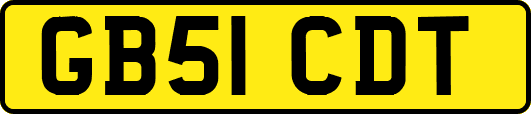 GB51 CDT